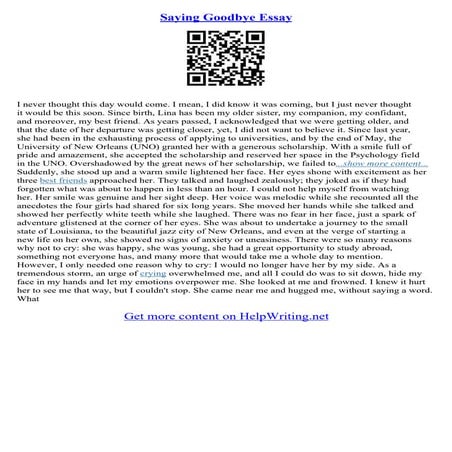 Saying Goodbye Essay

I never thought this day would come. I mean, I did know it was coming, but I just never thought it would be this soon. Since birth, Lina has been my older sister, my companion, my confidant, and moreover, my best friend. As years passed, I acknowledged that we were getting older, and that the date of her departure was getting closer, yet, I did not want to believe it. Since last year, she had been in the exhausting process of applying to universities, and by the end of May, the University of New Orleans (UNO) granted her with a generous scholarship. With a smile full of pride and amazement, she accepted the scholarship and reserved her space in the Psychology field in the UNO. Overshadowed by the great news of her scholarship, we failed to...show more content... Suddenly, she stood up and a warm smile lightened her face. Her eyes shone with excitement as her three best friends approached her. They talked and laughed zealously; they joked as if they had forgotten what was about to happen in less than an hour. I could not help myself from watching her. Her smile was genuine and her sight deep. Her voice was melodic while she recounted all the anecdotes the four girls had shared for six long years. She moved her hands while she talked and showed her perfectly white teeth while she laughed. There was no fear in her face, just a spark of adventure glistened at the corner of her eyes. She was about to undertake a journey to the small state of Louisiana, to the beautiful jazz city of New Orleans, and even at the verge of starting a new life on her own, she showed no signs of anxiety or uneasiness. There were so many reasons why not to cry: she was happy, she was young, she had a great opportunity to study abroad, something not everyone has, and many more that would take me a whole day to mention. However, I only needed one reason why to cry: I would no longer have her by my side. As a tremendous storm, an urge of crying overwhelmed me, and all I could do was to sit down, hide my face in my hands and let my emotions overpower me. She looked at me and frowned. I knew it hurt her to see me that way, but I couldn't stop. She came near me and hugged me, without saying a word. What

Get more content on HelpWriting.net